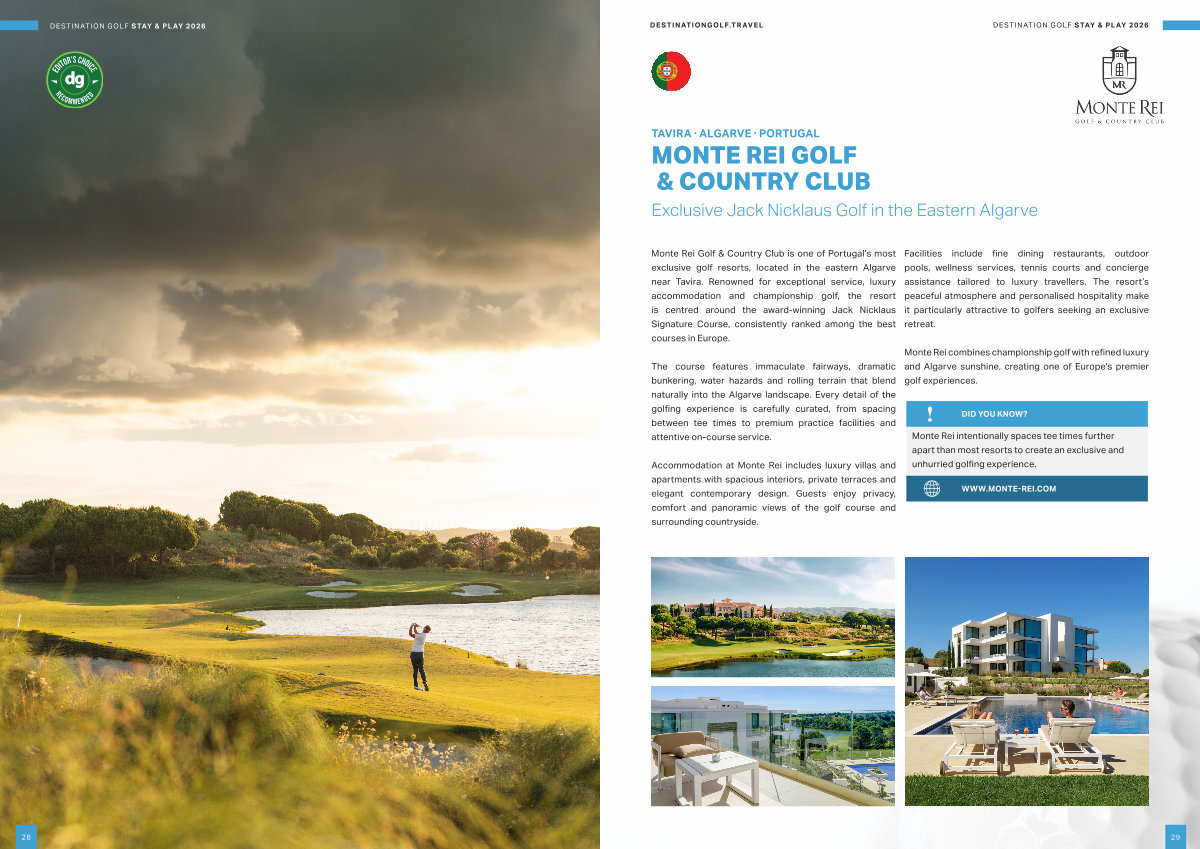 DESTINATION GOLF STAY & PLAY 2026

EDITOR'S CHOICE dg RECOMMENDED

28

DESTINATIONGOLF.TRAVEL

DESTINATION GOLF STAY & PLAY 2026

MR MONTE REI GOLF & COUNTRY CLUB

TAVIRA · ALGARVE · PORTUGAL

MONTE REI GOLF & COUNTRY CLUB

Exclusive Jack Nicklaus Golf in the Eastern Algarve

Monte Rei Golf & Country Club is one of Portugal's most exclusive golf resorts, located in the eastern Algarve near Tavira. Renowned for exceptional service, luxury accommodation and championship golf, the resort is centred around the award-winning Jack Nicklaus Signature Course, consistently ranked among the best courses in Europe.

The course features immaculate fairways, dramatic bunkering, water hazards and rolling terrain that blend naturally into the Algarve landscape. Every detail of the golfing experience is carefully curated, from spacing between tee times to premium practice facilities and attentive on-course service.

Accommodation at Monte Rei includes luxury villas and apartments with spacious interiors, private terraces and elegant contemporary design. Guests enjoy privacy, comfort and panoramic views of the golf course and surrounding countryside.

Facilities include fine dining restaurants, outdoor pools, wellness services, tennis courts and concierge assistance tailored to luxury travellers. The resort's peaceful atmosphere and personalised hospitality make it particularly attractive to golfers seeking an exclusive retreat.

Monte Rei combines championship golf with refined luxury and Algarve sunshine, creating one of Europe's premier golf experiences.

! DID YOU KNOW?

Monte Rei intentionally spaces tee times further apart than most resorts to create an exclusive and unhurried golfing experience.

WWW.MONTE-REI.COM

29